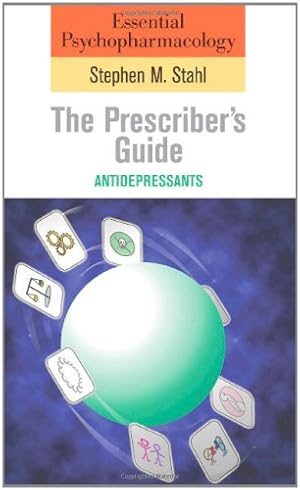 Essential Psychopharmacology

Stephen M. Stahl

The Prescriber's Guide

ANTIDEPRESSANTS